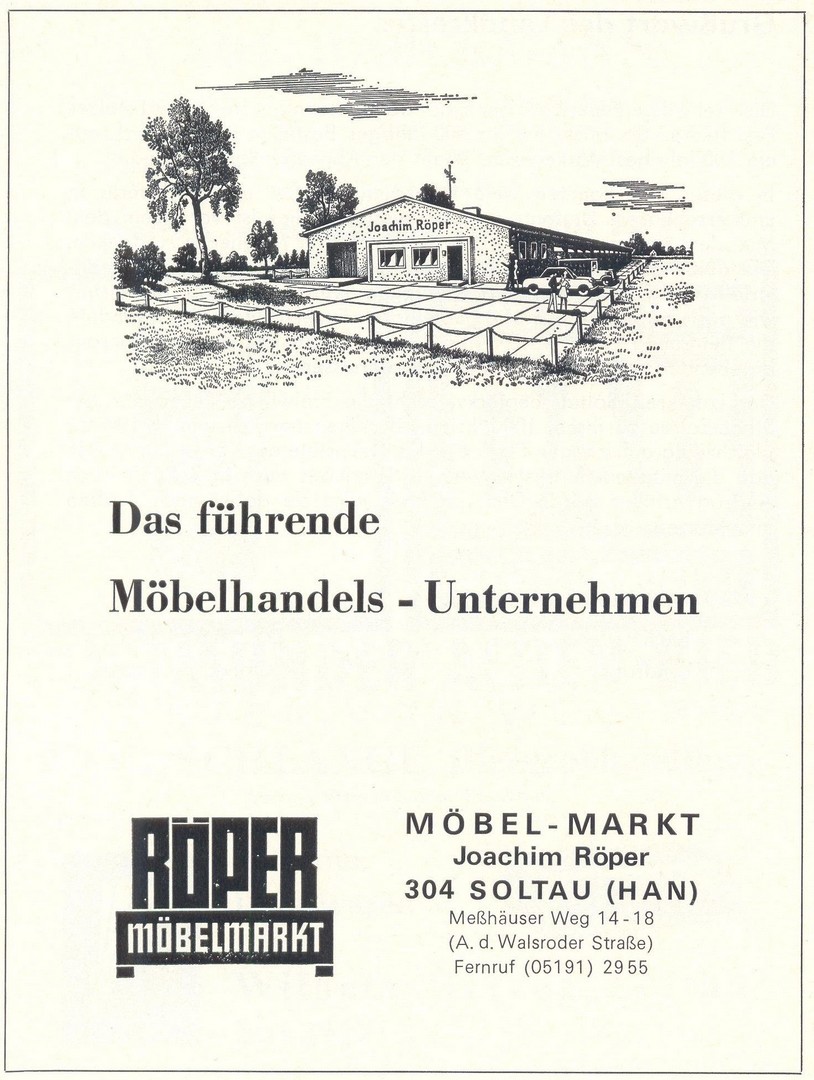 Joachim Röper

Das führende

Möbelhandels - Unternehmen

RÖPER
MÖBELMARKT

MÖBEL-MARKT
Joachim Röper
304 SOLTAU (HAN)
Meßhäuser Weg 14-18
(A. d. Walsroder Straße)
Fernruf (05191) 2955